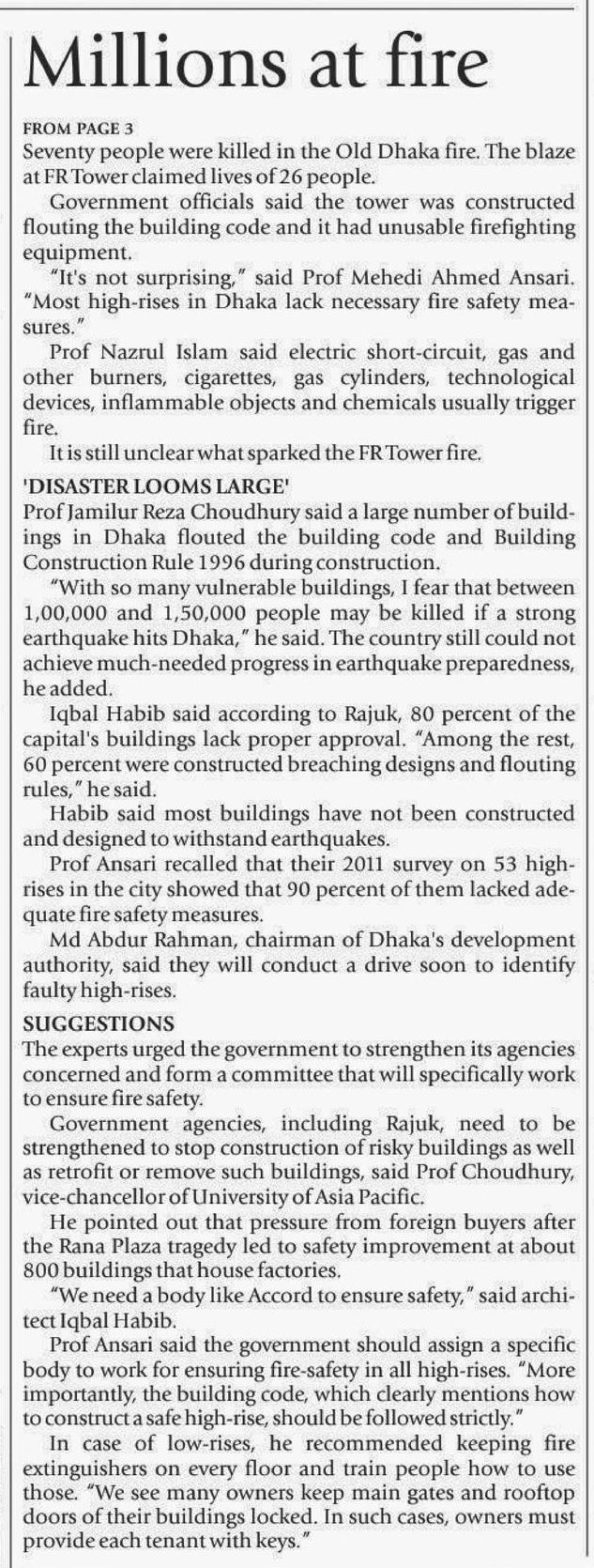 Millions at fire

FROM PAGE 3
Seventy people were killed in the Old Dhaka fire. The blaze at FR Tower claimed lives of 26 people.

Government officials said the tower was constructed flouting the building code and it had unusable firefighting equipment.

"It's not surprising," said Prof Mehedi Ahmed Ansari. "Most high-rises in Dhaka lack necessary fire safety measures."

Prof Nazrul Islam said electric short-circuit, gas and other burners, cigarettes, gas cylinders, technological devices, inflammable objects and chemicals usually trigger fire.

It is still unclear what sparked the FR Tower fire.

'DISASTER LOOMS LARGE'
Prof Jamilur Reza Choudhury said a large number of buildings in Dhaka flouted the building code and Building Construction Rule 1996 during construction.

"With so many vulnerable buildings, I fear that between 1,00,000 and 1,50,000 people may be killed if a strong earthquake hits Dhaka," he said. The country still could not achieve much-needed progress in earthquake preparedness, he added.

Iqbal Habib said according to Rajuk, 80 percent of the capital's buildings lack proper approval. "Among the rest, 60 percent were constructed breaching designs and flouting rules," he said.

Habib said most buildings have not been constructed and designed to withstand earthquakes.

Prof Ansari recalled that their 2011 survey on 53 high-rises in the city showed that 90 percent of them lacked adequate fire safety measures.

Md Abdur Rahman, chairman of Dhaka's development authority, said they will conduct a drive soon to identify faulty high-rises.

SUGGESTIONS
The experts urged the government to strengthen its agencies concerned and form a committee that will specifically work to ensure fire safety.

Government agencies, including Rajuk, need to be strengthened to stop construction of risky buildings as well as retrofit or remove such buildings, said Prof Choudhury, vice-chancellor of University of Asia Pacific.

He pointed out that pressure from foreign buyers after the Rana Plaza tragedy led to safety improvement at about 800 buildings that house factories.

"We need a body like Accord to ensure safety," said architect Iqbal Habib.

Prof Ansari said the government should assign a specific body to work for ensuring fire-safety in all high-rises. "More importantly, the building code, which clearly mentions how to construct a safe high-rise, should be followed strictly."

In case of low-rises, he recommended keeping fire extinguishers on every floor and train people how to use those. "We see many owners keep main gates and rooftop doors of their buildings locked. In such cases, owners must provide each tenant with keys."